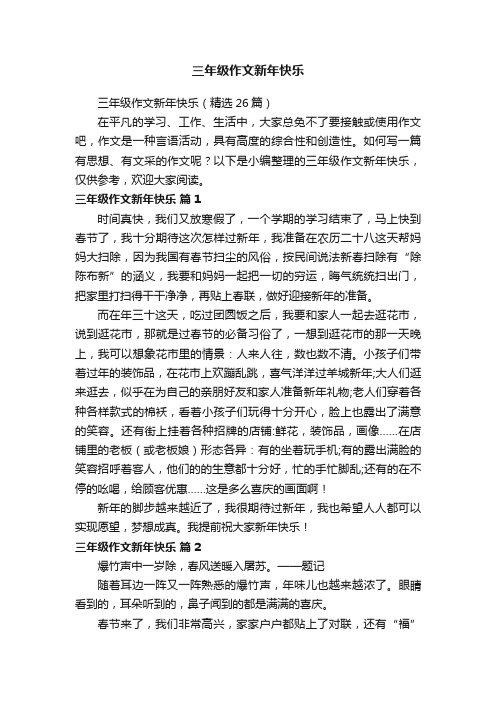 三年级作文新年快乐

三年级作文新年快乐（精选 26 篇）

在平凡的学习、工作、生活中，大家总免不了要接触或使用作文吧，作文是一种言语活动，具有高度的综合性和创造性。如何写一篇有思想、有文采的作文呢？以下是小编整理的三年级作文新年快乐，仅供参考，欢迎大家阅读。

三年级作文新年快乐 篇 1

时间真快，我们又放寒假了，一个学期的学习结束了，马上快到春节了，我十分期待这次怎样过新年，我准备在农历二十八这天帮妈妈大扫除，因为我国有春节扫尘的风俗，按民间说法新春扫除有“除陈布新”的涵义，我要和妈妈一起把一切的穷运，晦气统统扫出门，把家里打扫得干干净净，再贴上春联，做好迎接新年的准备。

而在年三十这天，吃过团圆饭之后，我要和家人一起去逛花市，说到逛花市，那就是过春节的必备习俗了，一想到逛花市的那一天晚上，我可以想象花市里的情景：人来人往，数也数不清。小孩子们带着过年的装饰品，在花市上欢蹦乱跳，喜气洋洋过羊城新年;大人们逛来逛去，似乎在为自己的亲朋好友和家人准备新年礼物;老人们穿着各种各样款式的棉袄，看着小孩子们玩得十分开心，脸上也露出了满意的笑容。还有街上挂着各种招牌的店铺:鲜花，装饰品，画像……在店铺里的老板（或老板娘）形态各异：有的坐着玩手机;有的露出满脸的笑容招呼着客人，他们的的生意都十分好，忙的手忙脚乱;还有的在不停的吆喝，给顾客优惠……这是多么喜庆的画面啊！

新年的脚步越来越近了，我很期待过新年，我也希望人人都可以实现愿望，梦想成真。我提前祝大家新年快乐！

三年级作文新年快乐 篇 2

爆竹声中一岁除，春风送暖入屠苏。——题记

随着耳边一阵又一阵熟悉的爆竹声，年味儿也越来越浓了。眼睛看到的，耳朵听到的，鼻子闻到的都是满满的喜庆。

春节来了，我们非常高兴，家家户户都贴上了对联，还有“福”